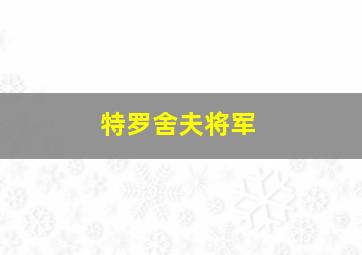 特罗舍夫将军